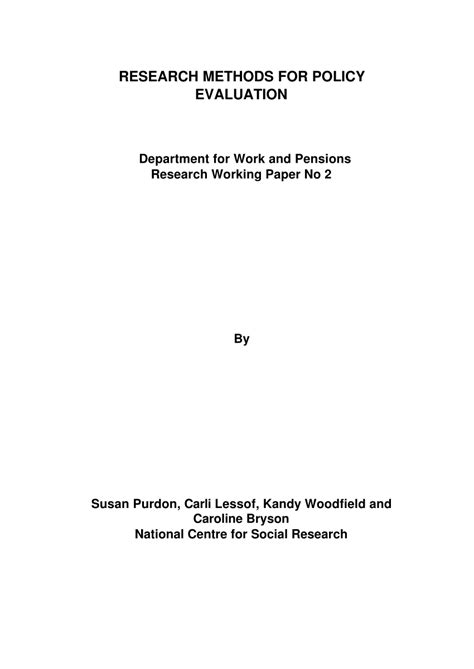 RESEARCH METHODS FOR POLICY EVALUATION

Department for Work and Pensions
Research Working Paper No 2

By

Susan Purdon, Carli Lessof, Kandy Woodfield and Caroline Bryson
National Centre for Social Research